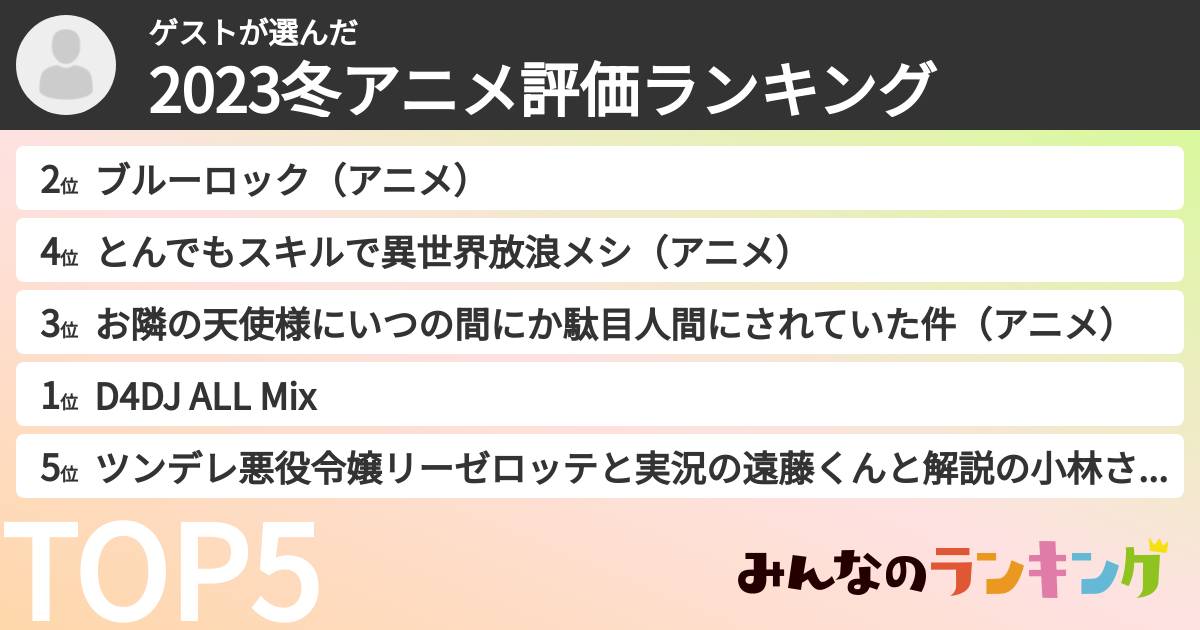 ゲストが選んだ
2023冬アニメ評価ランキング

2位 ブルーロック（アニメ）

4位 とんでもスキルで異世界放浪メシ（アニメ）

3位 お隣の天使様にいつの間にか駄目人間にされていた件（アニメ）

1位 D4DJ ALL Mix

5位 ツンデレ悪役令嬢リーゼロッテと実況の遠藤くんと解説の小林さ…

TOP5

みんなのランキング